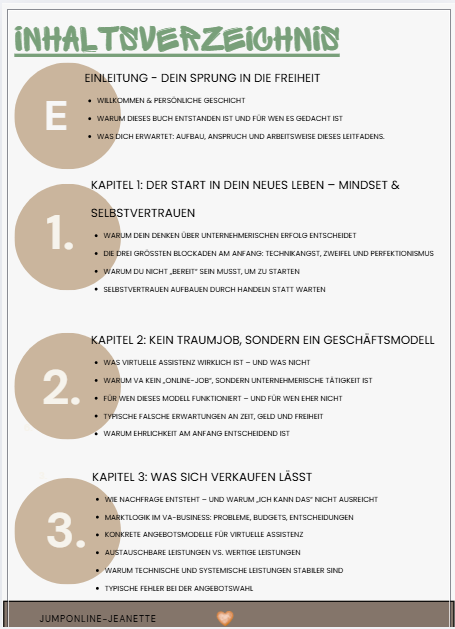 INHALTSVERZEICHNIS

E

EINLEITUNG - DEIN SPRUNG IN DIE FREIHEIT

• WILLKOMMEN & PERSÖNLICHE GESCHICHT
• WARUM DIESES BUCH ENTSTANDEN IST UND FÜR WEN ES GEDACHT IST
• WAS DICH ERWARTET: AUFBAU, ANSPRUCH UND ARBEITSWEISE DIESES LEITFADENS.

1.

KAPITEL 1: DER START IN DEIN NEUES LEBEN – MINDSET & SELBSTVERTRAUEN

• WARUM DEIN DENKEN ÜBER UNTERNEHMERISCHEN ERFOLG ENTSCHEIDET
• DIE DREI GRÖSSTEN BLOCKADEN AM ANFANG: TECHNIKANGST, ZWEIFEL UND PERFEKTIONISMUS
• WARUM DU NICHT „BEREIT" SEIN MUSST, UM ZU STARTEN
• SELBSTVERTRAUEN AUFBAUEN DURCH HANDELN STATT WARTEN

2.

KAPITEL 2: KEIN TRAUMJOB, SONDERN EIN GESCHÄFTSMODELL

• WAS VIRTUELLE ASSISTENZ WIRKLICH IST – UND WAS NICHT
• WARUM VA KEIN „ONLINE-JOB", SONDERN UNTERNEHMERISCHE TÄTIGKEIT IST
• FÜR WEN DIESES MODELL FUNKTIONIERT – UND FÜR WEN EHER NICHT
• TYPISCHE FALSCHE ERWARTUNGEN AN ZEIT, GELD UND FREIHEIT
• WARUM EHRLICHKEIT AM ANFANG ENTSCHEIDEND IST

3.

KAPITEL 3: WAS SICH VERKAUFEN LÄSST

• WIE NACHFRAGE ENTSTEHT – UND WARUM „ICH KANN DAS" NICHT AUSREICHT
• MARKTLOGIK IM VA-BUSINESS: PROBLEME, BUDGETS, ENTSCHEIDUNGEN
• KONKRETE ANGEBOTSMODELLE FÜR VIRTUELLE ASSISTENZ
• AUSTAUSCHBARE LEISTUNGEN VS. WERTIGE LEISTUNGEN
• WARUM TECHNISCHE UND SYSTEMISCHE LEISTUNGEN STABILER SIND
• TYPISCHE FEHLER BEI DER ANGEBOTSWAHL

JUMPONLINE-JEANETTE